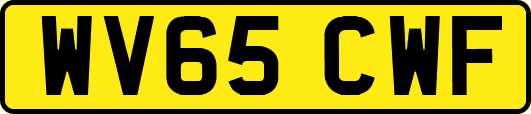 WV65 CWF